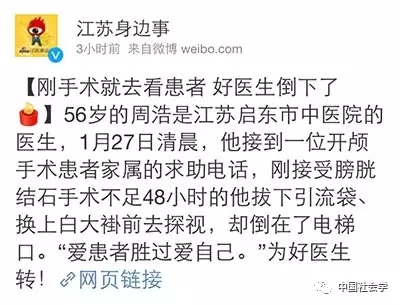 江苏身边事
3小时前 来自微博 weibo.com

【刚手术就去看患者 好医生倒下了】56岁的周浩是江苏启东市中医院的医生，1月27日清晨，他接到一位开颅手术患者家属的求助电话，刚接受膀胱结石手术不足48小时的他拔下引流袋、换上白大褂前去探视，却倒在了电梯口。“爱患者胜过爱自己。”为好医生转！ 网页链接

中国社会学